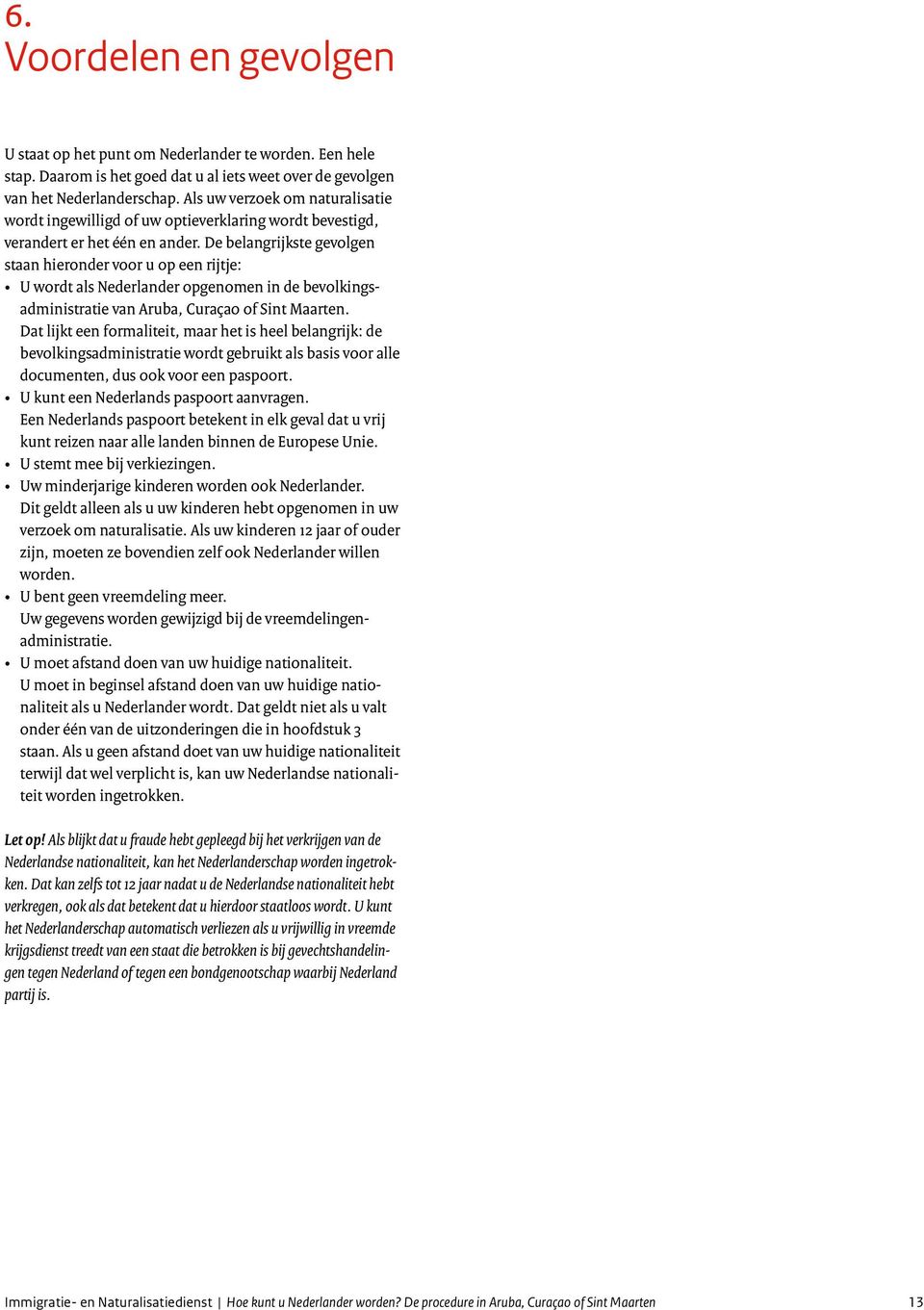 6.
Voordelen en gevolgen

U staat op het punt om Nederlander te worden. Een hele stap. Daarom is het goed dat u al iets weet over de gevolgen van het Nederlanderschap. Als uw verzoek om naturalisatie wordt ingewilligd of uw optieverklaring wordt bevestigd, verandert er het één en ander. De belangrijkste gevolgen staan hieronder voor u op een rijtje:
• U wordt als Nederlander opgenomen in de bevolkingsadministratie van Aruba, Curaçao of Sint Maarten. Dat lijkt een formaliteit, maar het is heel belangrijk: de bevolkingsadministratie wordt gebruikt als basis voor alle documenten, dus ook voor een paspoort.
• U kunt een Nederlands paspoort aanvragen. Een Nederlands paspoort betekent in elk geval dat u vrij kunt reizen naar alle landen binnen de Europese Unie.
• U stemt mee bij verkiezingen.
• Uw minderjarige kinderen worden ook Nederlander. Dit geldt alleen als u uw kinderen hebt opgenomen in uw verzoek om naturalisatie. Als uw kinderen 12 jaar of ouder zijn, moeten ze bovendien zelf ook Nederlander willen worden.
• U bent geen vreemdeling meer. Uw gegevens worden gewijzigd bij de vreemdelingenadministratie.
• U moet afstand doen van uw huidige nationaliteit. U moet in beginsel afstand doen van uw huidige nationaliteit als u Nederlander wordt. Dat geldt niet als u valt onder één van de uitzonderingen die in hoofdstuk 3 staan. Als u geen afstand doet van uw huidige nationaliteit terwijl dat wel verplicht is, kan uw Nederlandse nationaliteit worden ingetrokken.

Let op! Als blijkt dat u fraude hebt gepleegd bij het verkrijgen van de Nederlandse nationaliteit, kan het Nederlanderschap worden ingetrokken. Dat kan zelfs tot 12 jaar nadat u de Nederlandse nationaliteit hebt verkregen, ook als dat betekent dat u hierdoor staatloos wordt. U kunt het Nederlanderschap automatisch verliezen als u vrijwillig in vreemde krijgsdienst treedt van een staat die betrokken is bij gevechtshandelingen tegen Nederland of tegen een bondgenootschap waarbij Nederland partij is.

Immigratie- en Naturalisatiedienst | Hoe kunt u Nederlander worden? De procedure in Aruba, Curaçao of Sint Maarten 13